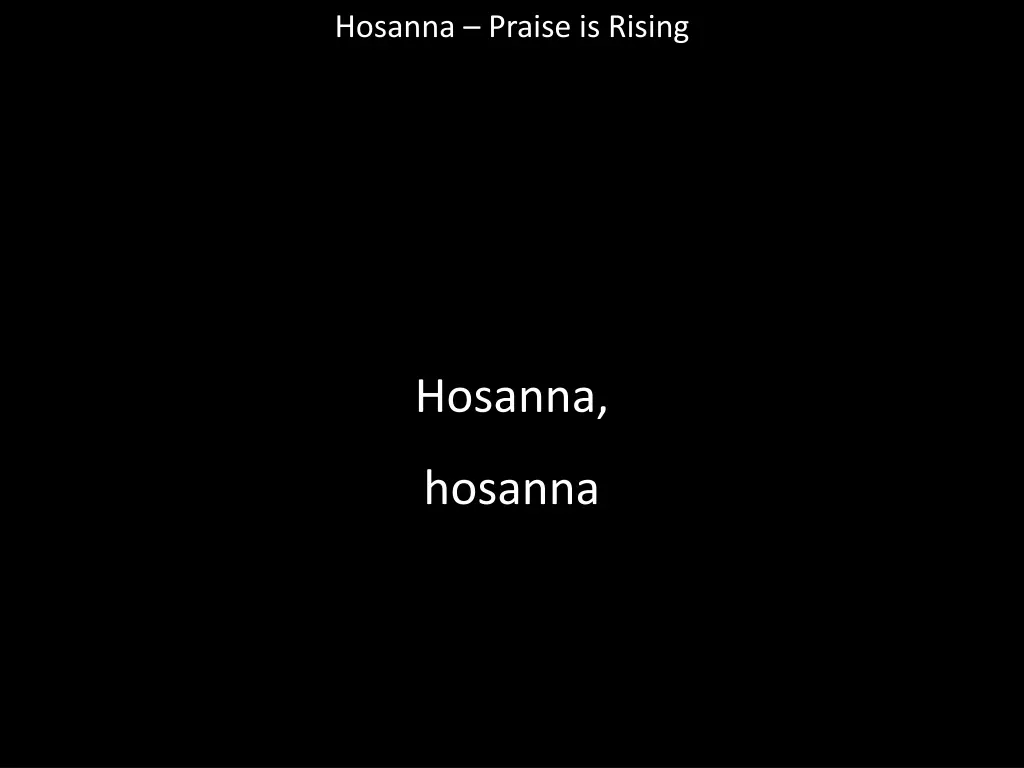 Hosanna – Praise is Rising

Hosanna,
hosanna